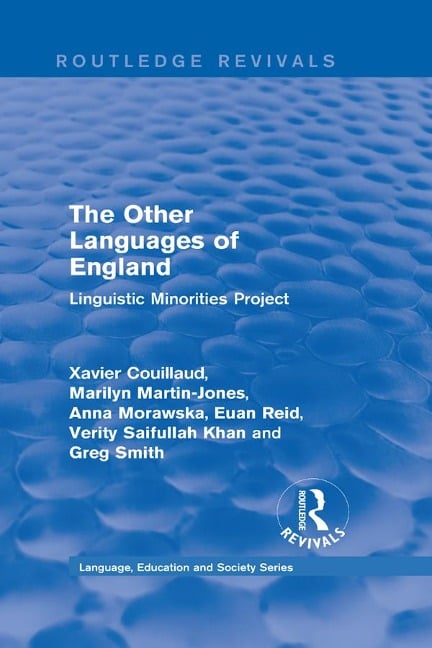 ROUTLEDGE REVIVALS

The Other Languages of England

Linguistic Minorities Project

Xavier Couillaud, Marilyn Martin-Jones, Anna Morawska, Euan Reid, Verity Saifullah Khan and Greg Smith

ROUTLEDGE REVIVALS

Language, Education and Society Series